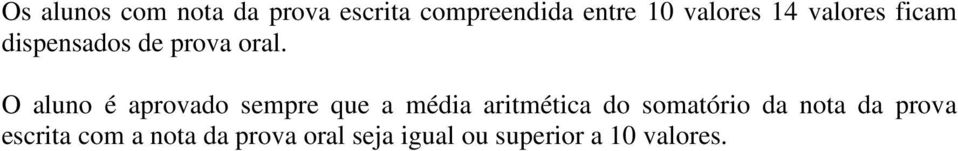 Os alunos com nota da prova escrita compreendida entre 10 valores 14 valores ficam dispensados de prova oral.

O aluno é aprovado sempre que a média aritmética do somatório da nota da prova escrita com a nota da prova oral seja igual ou superior a 10 valores.